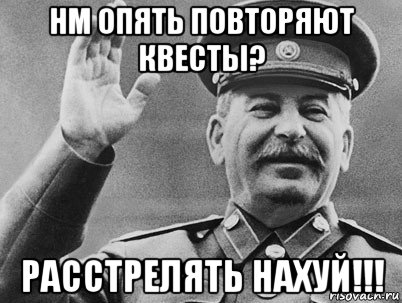 НМ ОПЯТЬ ПОВТОРЯЮТ КВЕСТЫ?

РАССТРЕЛЯТЬ НАХУЙ!!!

risovach.ru